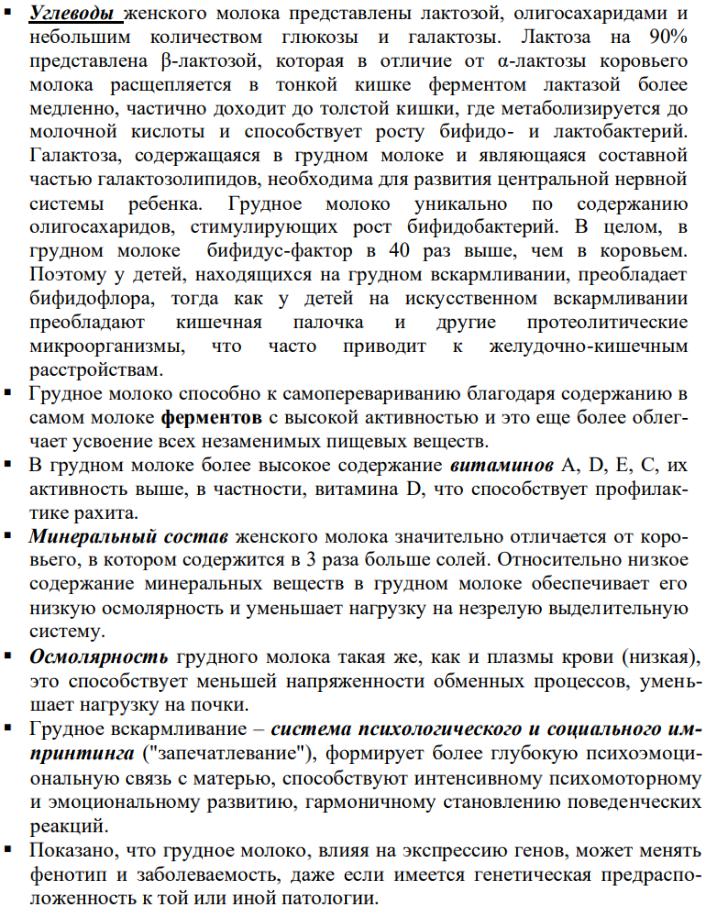 ▪ Углеводы женского молока представлены лактозой, олигосахаридами и небольшим количеством глюкозы и галактозы. Лактоза на 90% представлена β-лактозой, которая в отличие от α-лактозы коровьего молока расщепляется в тонкой кишке ферментом лактазой более медленно, частично доходит до толстой кишки, где метаболизируется до молочной кислоты и способствует росту бифидо- и лактобактерий. Галактоза, содержащаяся в грудном молоке и являющаяся составной частью галактозолипидов, необходима для развития центральной нервной системы ребенка. Грудное молоко уникально по содержанию олигосахаридов, стимулирующих рост бифидобактерий. В целом, в грудном молоке бифидус-фактор в 40 раз выше, чем в коровьем. Поэтому у детей, находящихся на грудном вскармливании, преобладает бифидофлора, тогда как у детей на искусственном вскармливании преобладают кишечная палочка и другие протеолитические микроорганизмы, что часто приводит к желудочно-кишечным расстройствам.

▪ Грудное молоко способно к самоперевариванию благодаря содержанию в самом молоке ферментов с высокой активностью и это еще более облегчает усвоение всех незаменимых пищевых веществ.

▪ В грудном молоке более высокое содержание витаминов A, D, E, C, их активность выше, в частности, витамина D, что способствует профилактике рахита.

▪ Минеральный состав женского молока значительно отличается от коровьего, в котором содержится в 3 раза больше солей. Относительно низкое содержание минеральных веществ в грудном молоке обеспечивает его низкую осмолярность и уменьшает нагрузку на незрелую выделительную систему.

▪ Осмолярность грудного молока такая же, как и плазмы крови (низкая), это способствует меньшей напряженности обменных процессов, уменьшает нагрузку на почки.

▪ Грудное вскармливание – система психологического и социального импринтинга ("запечатлевание"), формирует более глубокую психоэмоциональную связь с матерью, способствуют интенсивному психомоторному и эмоциональному развитию, гармоничному становлению поведенческих реакций.

▪ Показано, что грудное молоко, влияя на экспрессию генов, может менять фенотип и заболеваемость, даже если имеется генетическая предрасположенность к той или иной патологии.